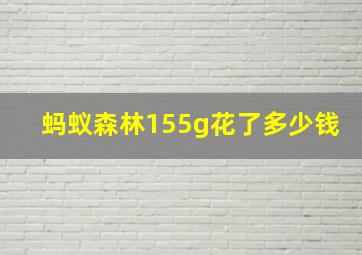 蚂蚁森林155g花了多少钱